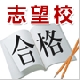 志望校

合格